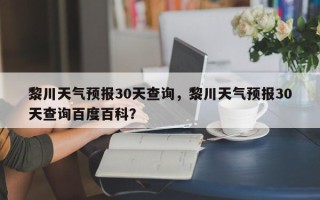 黎川天气预报30天查询，黎川天气预报30天查询百度百科？